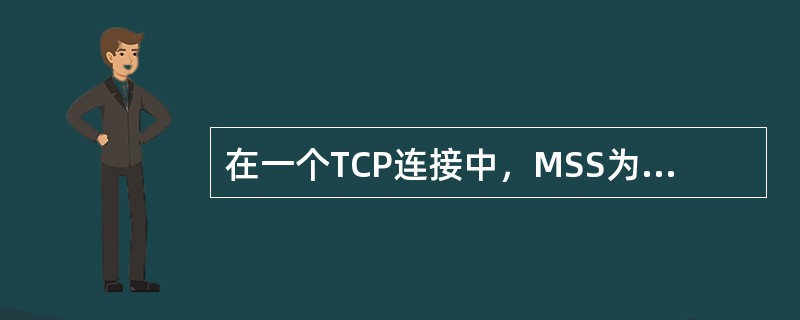 在一个TCP连接中，MSS为...